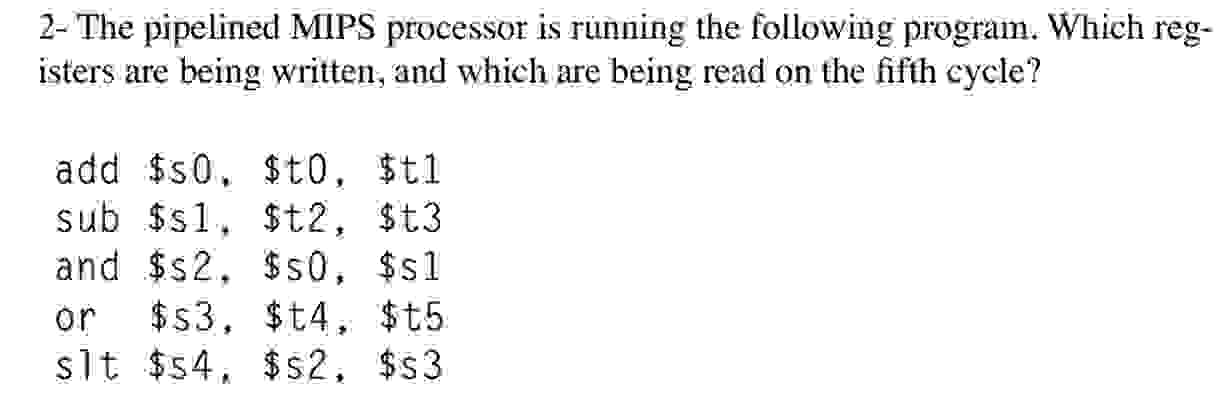 2- The pipelined MIPS processor is running the following program. Which registers are being written, and which are being read on the fifth cycle?

add \$s0, \$t0, \$t1
sub \$s1, \$t2, \$t3
and \$s2, \$s0, \$s1
or \$s3, \$t4, \$t5
slt \$s4, \$s2, \$s3